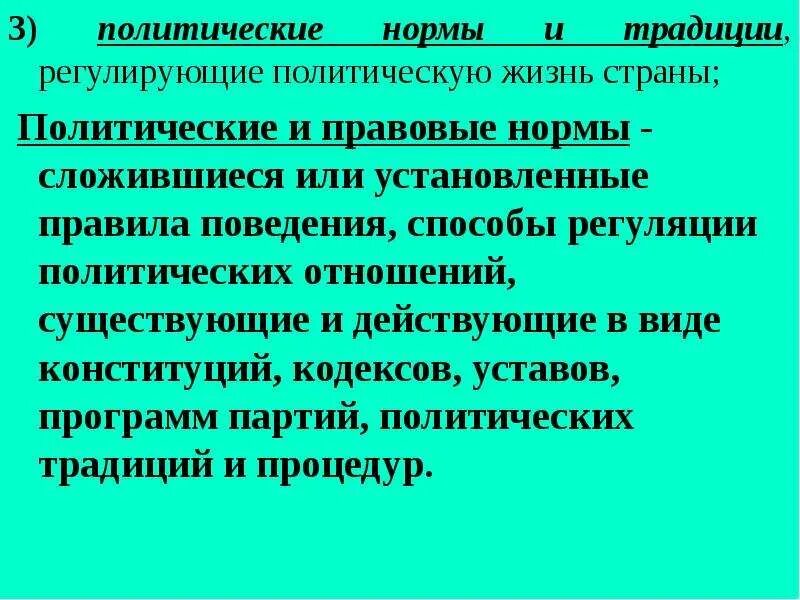 3) политические нормы и традиции, регулирующие политическую жизнь страны;

Политические и правовые нормы - сложившиеся или установленные правила поведения, способы регуляции политических отношений, существующие и действующие в виде конституций, кодексов, уставов, программ партий, политических традиций и процедур.